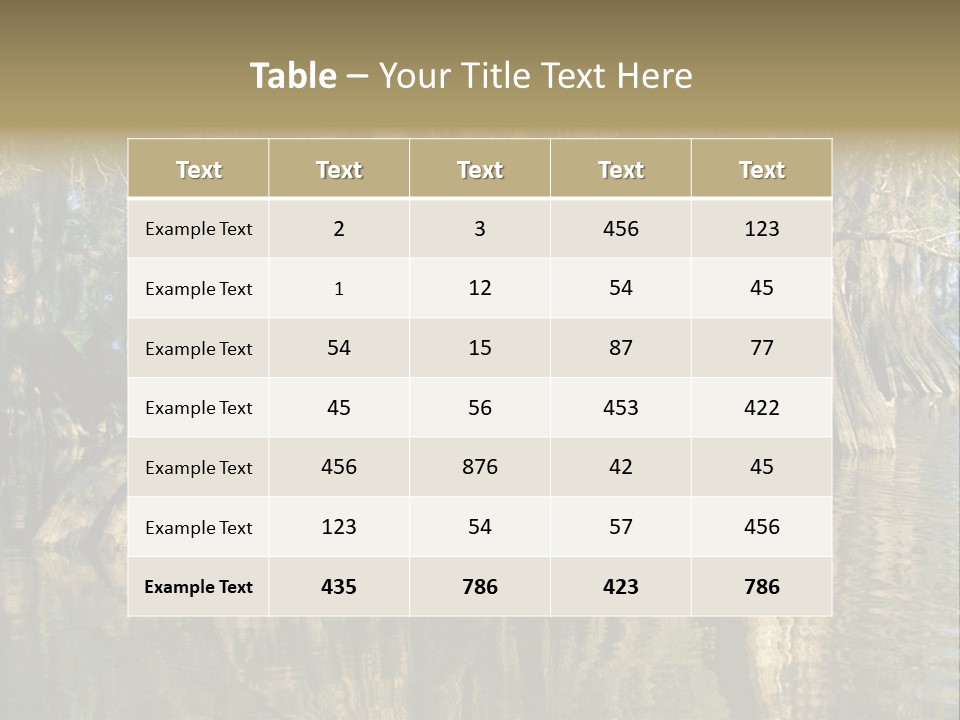 Table – Your Title Text Here

| Text | Text | Text | Text | Text |
|---|---|---|---|---|
| Example Text | 2 | 3 | 456 | 123 |
| Example Text | 1 | 12 | 54 | 45 |
| Example Text | 54 | 15 | 87 | 77 |
| Example Text | 45 | 56 | 453 | 422 |
| Example Text | 456 | 876 | 42 | 45 |
| Example Text | 123 | 54 | 57 | 456 |
| Example Text | 435 | 786 | 423 | 786 |